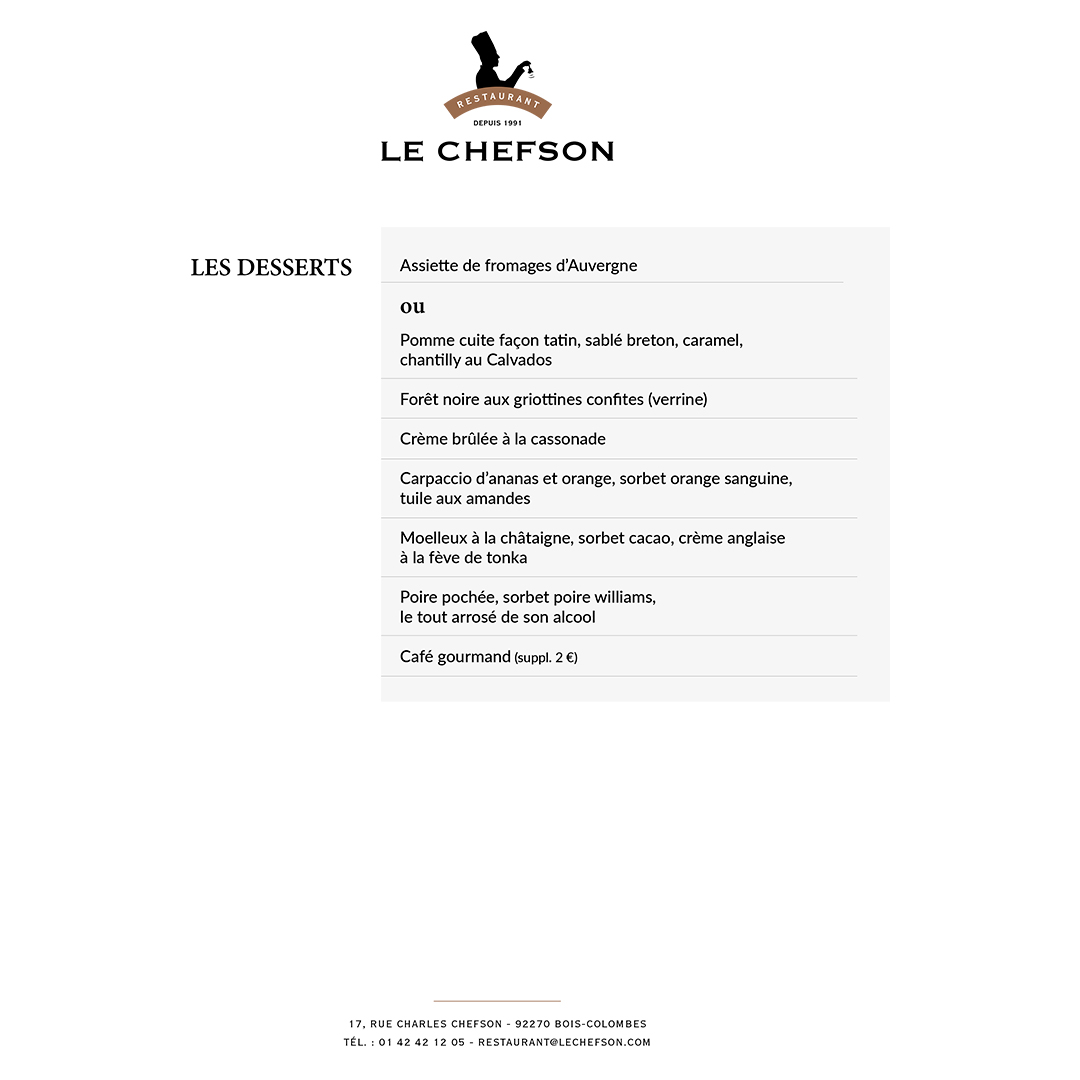 RESTAURANT
DEPUIS 1991
LE CHEFSON

LES DESSERTS

Assiette de fromages d'Auvergne

ou

Pomme cuite façon tatin, sablé breton, caramel, chantilly au Calvados

Forêt noire aux griottines confites (verrine)

Crème brûlée à la cassonade

Carpaccio d'ananas et orange, sorbet orange sanguine, tuile aux amandes

Moelleux à la châtaigne, sorbet cacao, crème anglaise à la fève de tonka

Poire pochée, sorbet poire williams, le tout arrosé de son alcool

Café gourmand (suppl. 2 €)

17, RUE CHARLES CHEFSON - 92270 BOIS-COLOMBES
TÉL. : 01 42 42 12 05 - RESTAURANT@LECHEFSON.COM